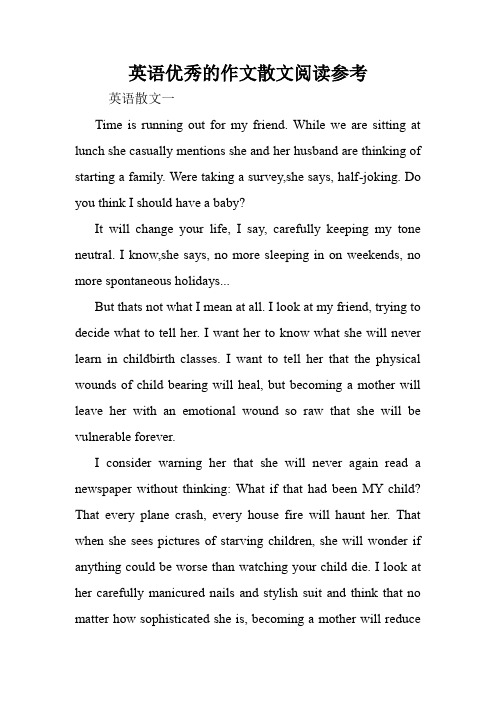 英语优秀的作文散文阅读参考

英语散文一

Time is running out for my friend. While we are sitting at lunch she casually mentions she and her husband are thinking of starting a family. Were taking a survey,she says, half-joking. Do you think I should have a baby?

It will change your life, I say, carefully keeping my tone neutral. I know,she says, no more sleeping in on weekends, no more spontaneous holidays...

But thats not what I mean at all. I look at my friend, trying to decide what to tell her. I want her to know what she will never learn in childbirth classes. I want to tell her that the physical wounds of child bearing will heal, but becoming a mother will leave her with an emotional wound so raw that she will be vulnerable forever.

I consider warning her that she will never again read a newspaper without thinking: What if that had been MY child? That every plane crash, every house fire will haunt her. That when she sees pictures of starving children, she will wonder if anything could be worse than watching your child die. I look at her carefully manicured nails and stylish suit and think that no matter how sophisticated she is, becoming a mother will reduce